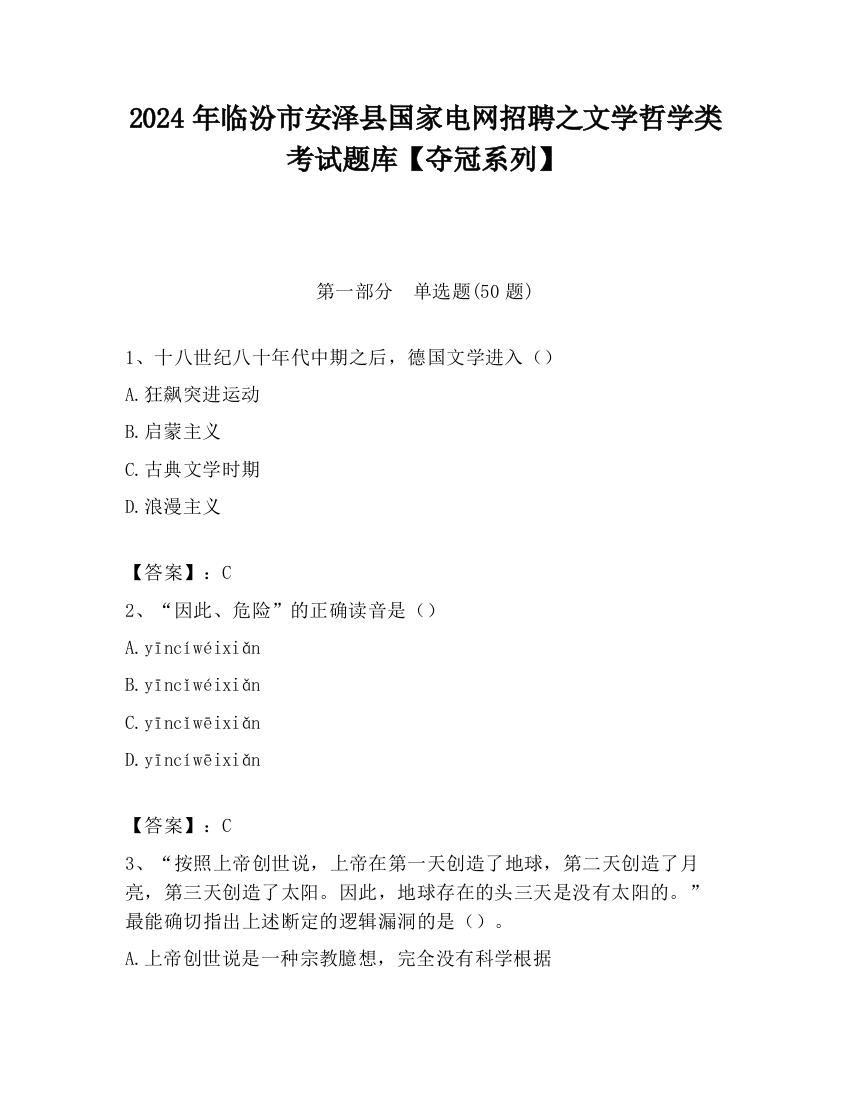 2024 年临汾市安泽县国家电网招聘之文学哲学类考试题库【夺冠系列】

第一部分　单选题(50 题)

1、十八世纪八十年代中期之后，德国文学进入（）

A.狂飙突进运动

B.启蒙主义

C.古典文学时期

D.浪漫主义

【答案】：C

2、“因此、危险”的正确读音是（）

A.yīncíwéixiǎn

B.yīncǐwéixiǎn

C.yīncǐwēixiǎn

D.yīncíwēixiǎn

【答案】：C

3、“按照上帝创世说，上帝在第一天创造了地球，第二天创造了月亮，第三天创造了太阳。因此，地球存在的头三天是没有太阳的。”最能确切指出上述断定的逻辑漏洞的是（）。

A.上帝创世说是一种宗教臆想，完全没有科学根据